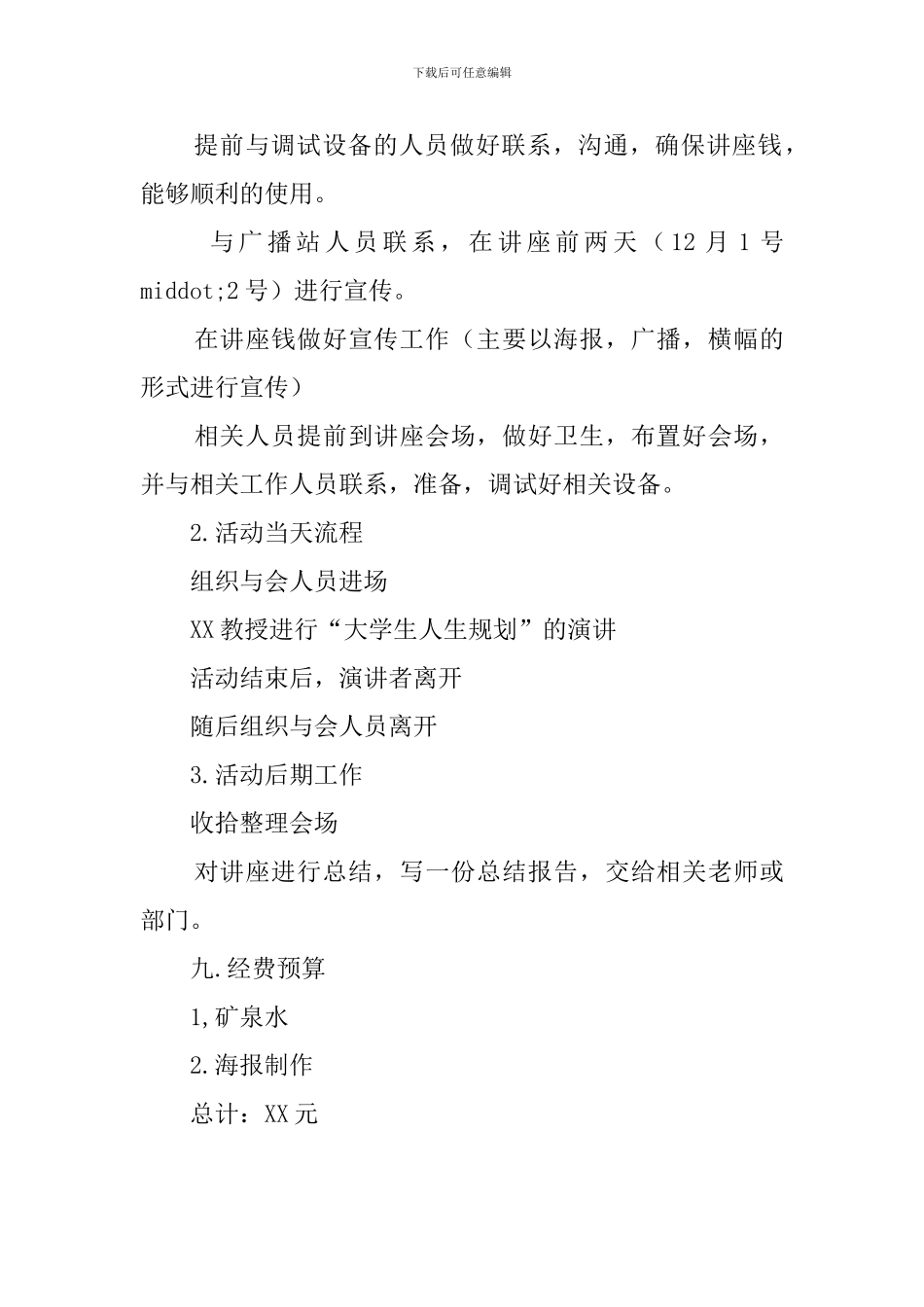 下载后可任意编辑

提前与调试设备的人员做好联系，沟通，确保讲座钱，能够顺利的使用。

与广播站人员联系，在讲座前两天（12 月 1 号 middot;2 号）进行宣传。

在讲座钱做好宣传工作（主要以海报，广播，横幅的形式进行宣传）

相关人员提前到讲座会场，做好卫生，布置好会场，并与相关工作人员联系，准备，调试好相关设备。

2.活动当天流程

组织与会人员进场

XX 教授进行“大学生人生规划”的演讲

活动结束后，演讲者离开

随后组织与会人员离开

3.活动后期工作

收拾整理会场

对讲座进行总结，写一份总结报告，交给相关老师或部门。

九.经费预算

1,矿泉水

2.海报制作

总计：XX 元